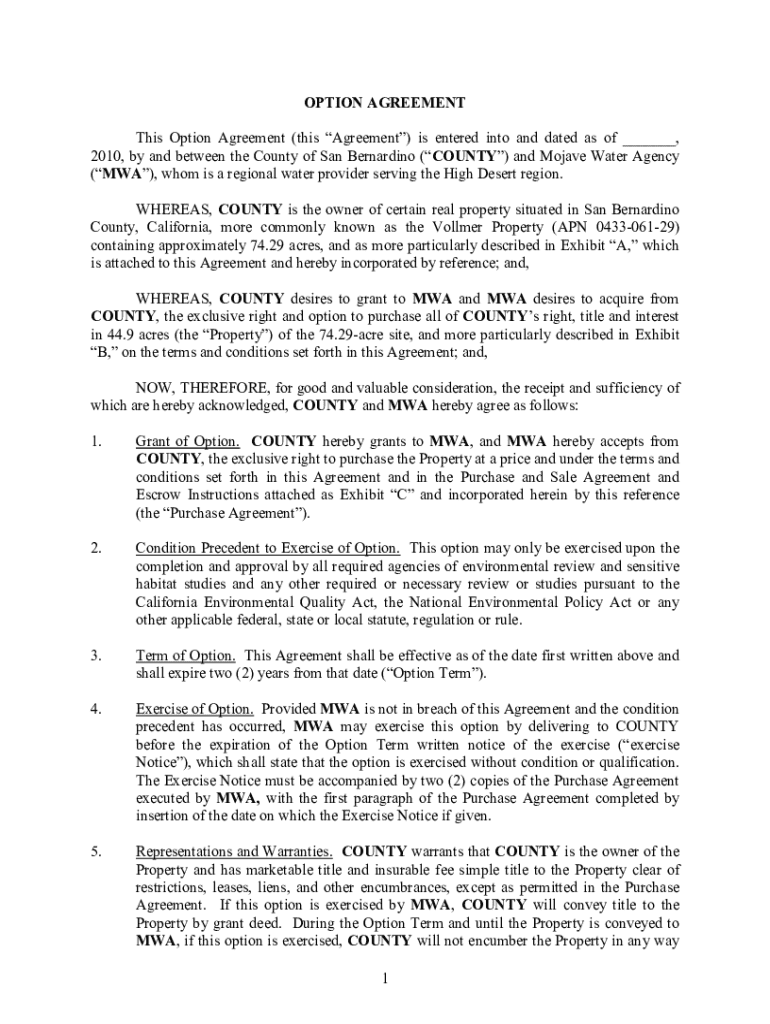 OPTION AGREEMENT

This Option Agreement (this “Agreement”) is entered into and dated as of _______, 2010, by and between the County of San Bernardino (“COUNTY”) and Mojave Water Agency (“MWA”), whom is a regional water provider serving the High Desert region.

WHEREAS, COUNTY is the owner of certain real property situated in San Bernardino County, California, more commonly known as the Vollmer Property (APN 0433-061-29) containing approximately 74.29 acres, and as more particularly described in Exhibit “A,” which is attached to this Agreement and hereby incorporated by reference; and,

WHEREAS, COUNTY desires to grant to MWA and MWA desires to acquire from COUNTY, the exclusive right and option to purchase all of COUNTY’s right, title and interest in 44.9 acres (the “Property”) of the 74.29-acre site, and more particularly described in Exhibit “B,” on the terms and conditions set forth in this Agreement; and,

NOW, THEREFORE, for good and valuable consideration, the receipt and sufficiency of which are hereby acknowledged, COUNTY and MWA hereby agree as follows:

1. Grant of Option. COUNTY hereby grants to MWA, and MWA hereby accepts from COUNTY, the exclusive right to purchase the Property at a price and under the terms and conditions set forth in this Agreement and in the Purchase and Sale Agreement and Escrow Instructions attached as Exhibit “C” and incorporated herein by this reference (the “Purchase Agreement”).

2. Condition Precedent to Exercise of Option. This option may only be exercised upon the completion and approval by all required agencies of environmental review and sensitive habitat studies and any other required or necessary review or studies pursuant to the California Environmental Quality Act, the National Environmental Policy Act or any other applicable federal, state or local statute, regulation or rule.

3. Term of Option. This Agreement shall be effective as of the date first written above and shall expire two (2) years from that date (“Option Term”).

4. Exercise of Option. Provided MWA is not in breach of this Agreement and the condition precedent has occurred, MWA may exercise this option by delivering to COUNTY before the expiration of the Option Term written notice of the exercise (“exercise Notice”), which shall state that the option is exercised without condition or qualification. The Exercise Notice must be accompanied by two (2) copies of the Purchase Agreement executed by MWA, with the first paragraph of the Purchase Agreement completed by insertion of the date on which the Exercise Notice if given.

5. Representations and Warranties. COUNTY warrants that COUNTY is the owner of the Property and has marketable title and insurable fee simple title to the Property clear of restrictions, leases, liens, and other encumbrances, except as permitted in the Purchase Agreement. If this option is exercised by MWA, COUNTY will convey title to the Property by grant deed. During the Option Term and until the Property is conveyed to MWA, if this option is exercised, COUNTY will not encumber the Property in any way

1